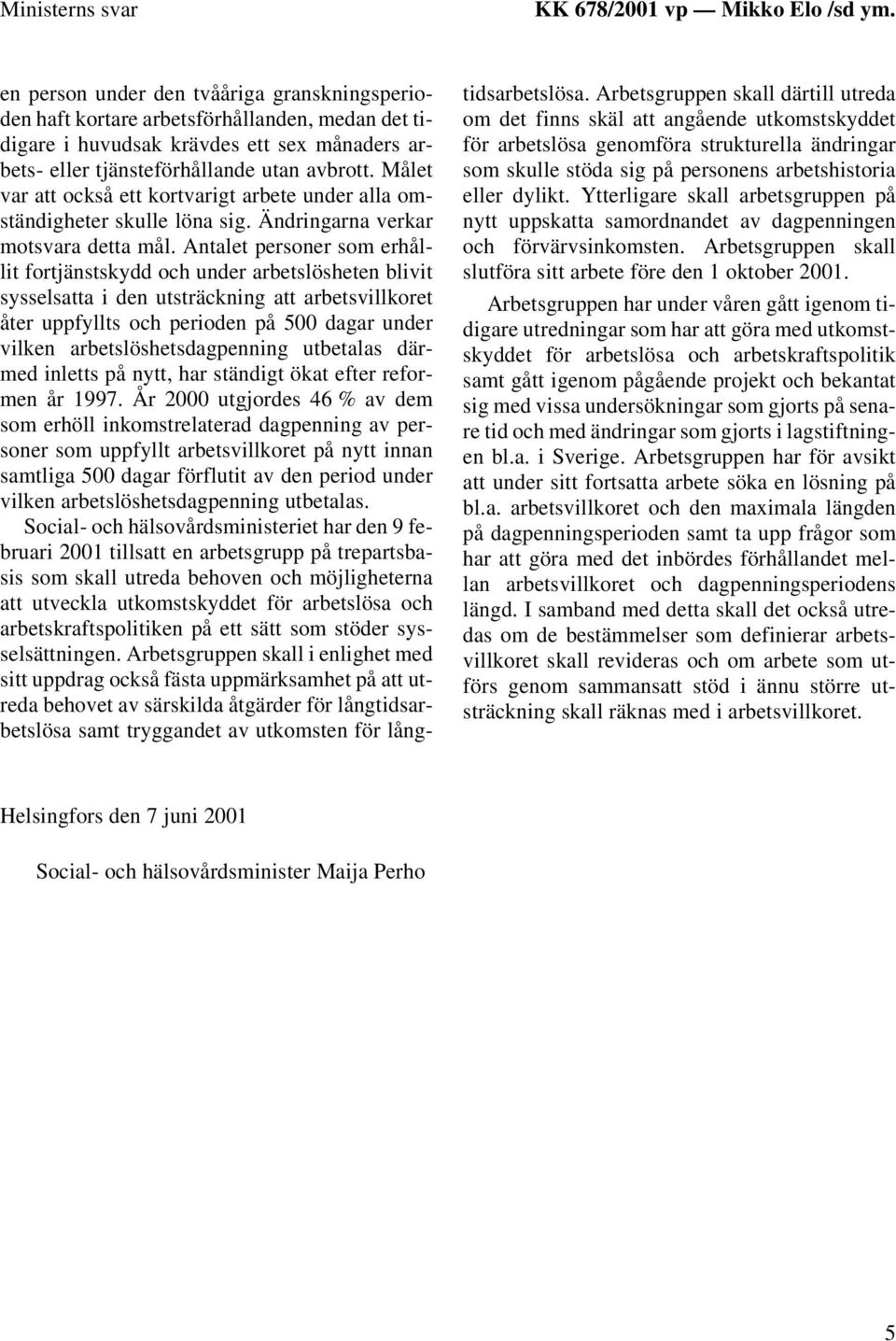 Ministerns svar

KK 678/2001 vp — Mikko Elo /sd ym.

en person under den tvååriga granskningsperioden haft kortare arbetsförhållanden, medan det tidigare i huvudsak krävdes ett sex månaders arbets- eller tjänsteförhållande utan avbrott. Målet var att också ett kortvarigt arbete under alla omständigheter skulle löna sig. Ändringarna verkar motsvara detta mål. Antalet personer som erhållit fortjänstskydd och under arbetslösheten blivit sysselsatta i den utsträckning att arbetsvillkoret åter uppfyllts och perioden på 500 dagar under vilken arbetslöshetsdagpenning utbetalas därmed inletts på nytt, har ständigt ökat efter reformen år 1997. År 2000 utgjordes 46 % av dem som erhöll inkomstrelaterad dagpenning av personer som uppfyllt arbetsvillkoret på nytt innan samtliga 500 dagar förflutit av den period under vilken arbetslöshetsdagpenning utbetalas.

Social- och hälsovårdsministeriet har den 9 februari 2001 tillsatt en arbetsgrupp på trepartsbasis som skall utreda behoven och möjligheterna att utveckla utkomstskyddet för arbetslösa och arbetskraftspolitiken på ett sätt som stöder sysselsättningen. Arbetsgruppen skall i enlighet med sitt uppdrag också fästa uppmärksamhet på att utreda behovet av särskilda åtgärder för långtidsarbetslösa samt tryggandet av utkomsten för långtidsarbetslösa. Arbetsgruppen skall därtill utreda om det finns skäl att angående utkomstskyddet för arbetslösa genomföra strukturella ändringar som skulle stöda sig på personens arbetshistoria eller dylikt. Ytterligare skall arbetsgruppen på nytt uppskatta samordnandet av dagpenningen och förvärvsinkomsten. Arbetsgruppen skall slutföra sitt arbete före den 1 oktober 2001.

Arbetsgruppen har under våren gått igenom tidigare utredningar som har att göra med utkomstskyddet för arbetslösa och arbetskraftspolitik samt gått igenom pågående projekt och bekantat sig med vissa undersökningar som gjorts på senare tid och med ändringar som gjorts i lagstiftningen bl.a. i Sverige. Arbetsgruppen har för avsikt att under sitt fortsatta arbete söka en lösning på bl.a. arbetsvillkoret och den maximala längden på dagpenningsperioden samt ta upp frågor som har att göra med det inbördes förhållandet mellan arbetsvillkoret och dagpenningsperiodens längd. I samband med detta skall det också utredas om de bestämmelser som definierar arbetsvillkoret skall revideras och om arbete som utförs genom sammansatt stöd i ännu större utsträckning skall räknas med i arbetsvillkoret.

Helsingfors den 7 juni 2001

Social- och hälsovårdsminister Maija Perho

5